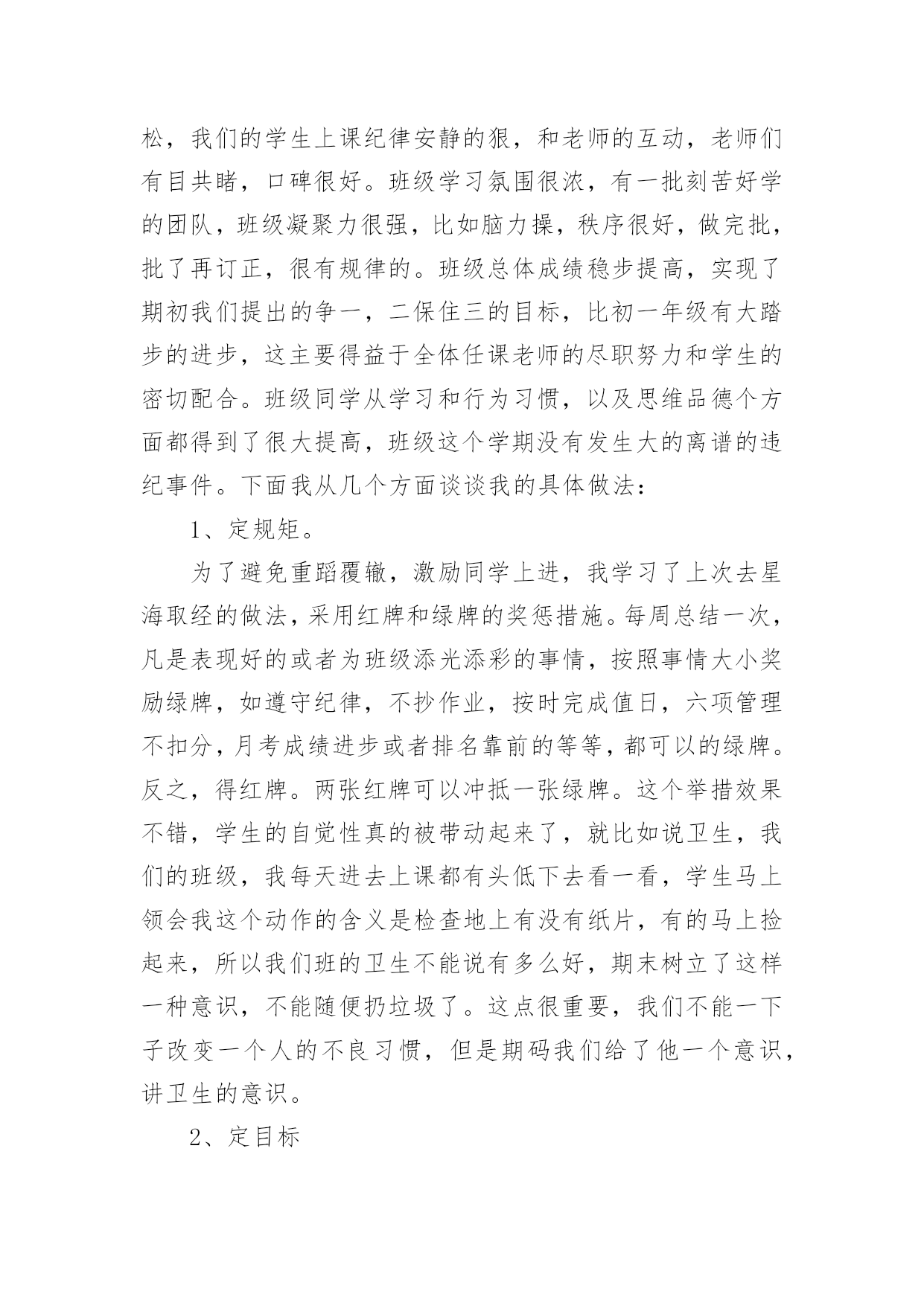 松，我们的学生上课纪律安静的狠，和老师的互动，老师们有目共睹，口碑很好。班级学习氛围很浓，有一批刻苦好学的团队，班级凝聚力很强，比如脑力操，秩序很好，做完批，批了再订正，很有规律的。班级总体成绩稳步提高，实现了期初我们提出的争一，二保住三的目标，比初一年级有大踏步的进步，这主要得益于全体任课老师的尽职努力和学生的密切配合。班级同学从学习和行为习惯，以及思维品德个方面都得到了很大提高，班级这个学期没有发生大的离谱的违纪事件。下面我从几个方面谈谈我的具体做法：

1、定规矩。

为了避免重蹈覆辙，激励同学上进，我学习了上次去星海取经的做法，采用红牌和绿牌的奖惩措施。每周总结一次，凡是表现好的或者为班级添光添彩的事情，按照事情大小奖励绿牌，如遵守纪律，不抄作业，按时完成值日，六项管理不扣分，月考成绩进步或者排名靠前的等等，都可以的绿牌。反之，得红牌。两张红牌可以冲抵一张绿牌。这个举措效果不错，学生的自觉性真的被带动起来了，就比如说卫生，我们的班级，我每天进去上课都有头低下去看一看，学生马上领会我这个动作的含义是检查地上有没有纸片，有的马上捡起来，所以我们班的卫生不能说有多么好，期末树立了这样一种意识，不能随便扔垃圾了。这点很重要，我们不能一下子改变一个人的不良习惯，但是期码我们给了他一个意识，讲卫生的意识。

2、定目标